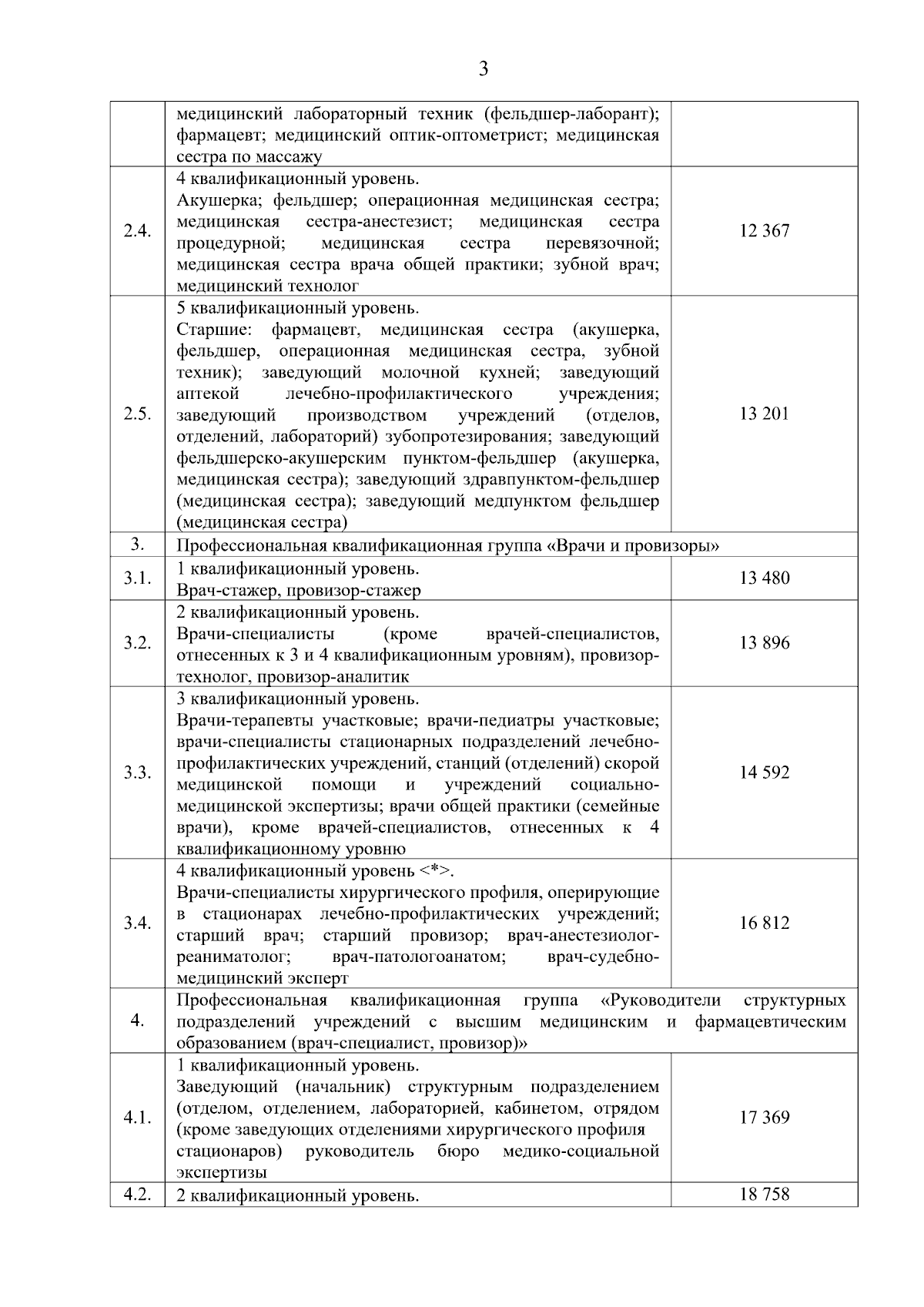 3

| | | |
|---|---|---|
| | медицинский лабораторный техник (фельдшер-лаборант); фармацевт; медицинский оптик-оптометрист; медицинская сестра по массажу | |
| 2.4. | 4 квалификационный уровень. Акушерка; фельдшер; операционная медицинская сестра; медицинская сестра-анестезист; медицинская сестра процедурной; медицинская сестра перевязочной; медицинская сестра врача общей практики; зубной врач; медицинский технолог | 12 367 |
| 2.5. | 5 квалификационный уровень. Старшие: фармацевт, медицинская сестра (акушерка, фельдшер, операционная медицинская сестра, зубной техник); заведующий молочной кухней; заведующий аптекой лечебно-профилактического учреждения; заведующий производством учреждений (отделов, отделений, лабораторий) зубопротезирования; заведующий фельдшерско-акушерским пунктом-фельдшер (акушерка, медицинская сестра); заведующий здравпунктом-фельдшер (медицинская сестра); заведующий медпунктом фельдшер (медицинская сестра) | 13 201 |
| 3. | Профессиональная квалификационная группа «Врачи и провизоры» | |
| 3.1. | 1 квалификационный уровень. Врач-стажер, провизор-стажер | 13 480 |
| 3.2. | 2 квалификационный уровень. Врачи-специалисты (кроме врачей-специалистов, отнесенных к 3 и 4 квалификационным уровням), провизор-технолог, провизор-аналитик | 13 896 |
| 3.3. | 3 квалификационный уровень. Врачи-терапевты участковые; врачи-педиатры участковые; врачи-специалисты стационарных подразделений лечебно-профилактических учреждений, станций (отделений) скорой медицинской помощи и учреждений социально-медицинской экспертизы; врачи общей практики (семейные врачи), кроме врачей-специалистов, отнесенных к 4 квалификационному уровню | 14 592 |
| 3.4. | 4 квалификационный уровень <*>. Врачи-специалисты хирургического профиля, оперирующие в стационарах лечебно-профилактических учреждений; старший врач; старший провизор; врач-анестезиолог-реаниматолог; врач-патологоанатом; врач-судебно-медицинский эксперт | 16 812 |
| 4. | Профессиональная квалификационная группа «Руководители структурных подразделений учреждений с высшим медицинским и фармацевтическим образованием (врач-специалист, провизор)» | |
| 4.1. | 1 квалификационный уровень. Заведующий (начальник) структурным подразделением (отделом, отделением, лабораторией, кабинетом, отрядом (кроме заведующих отделениями хирургического профиля стационаров) руководитель бюро медико-социальной экспертизы | 17 369 |
| 4.2. | 2 квалификационный уровень. | 18 758 |